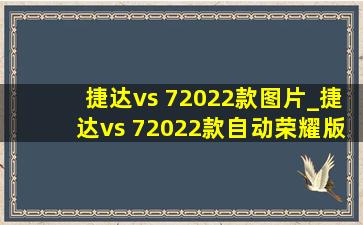 捷达vs 72022款图片_捷达vs 72022款自动荣耀版